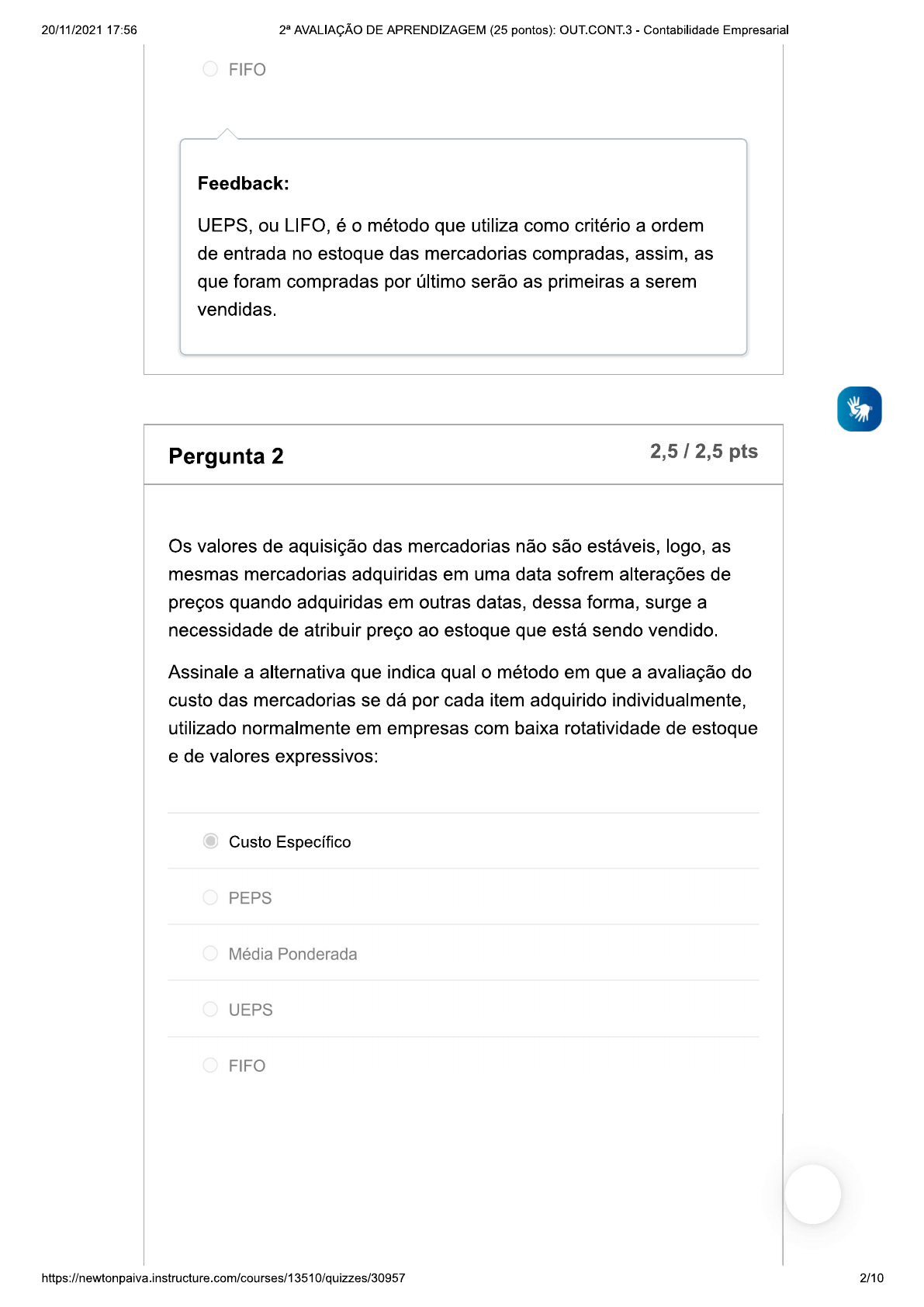 20/11/2021 17:56 2ª AVALIAÇÃO DE APRENDIZAGEM (25 pontos): OUT.CONT.3 - Contabilidade Empresarial

FIFO

Feedback:

UEPS, ou LIFO, é o método que utiliza como critério a ordem de entrada no estoque das mercadorias compradas, assim, as que foram compradas por último serão as primeiras a serem vendidas.

Pergunta 2

2,5 / 2,5 pts

Os valores de aquisição das mercadorias não são estáveis, logo, as mesmas mercadorias adquiridas em uma data sofrem alterações de preços quando adquiridas em outras datas, dessa forma, surge a necessidade de atribuir preço ao estoque que está sendo vendido.

Assinale a alternativa que indica qual o método em que a avaliação do custo das mercadorias se dá por cada item adquirido individualmente, utilizado normalmente em empresas com baixa rotatividade de estoque e de valores expressivos:

Custo Específico

PEPS

Média Ponderada

UEPS

FIFO

https://newtonpaiva.instructure.com/courses/13510/quizzes/30957 2/10